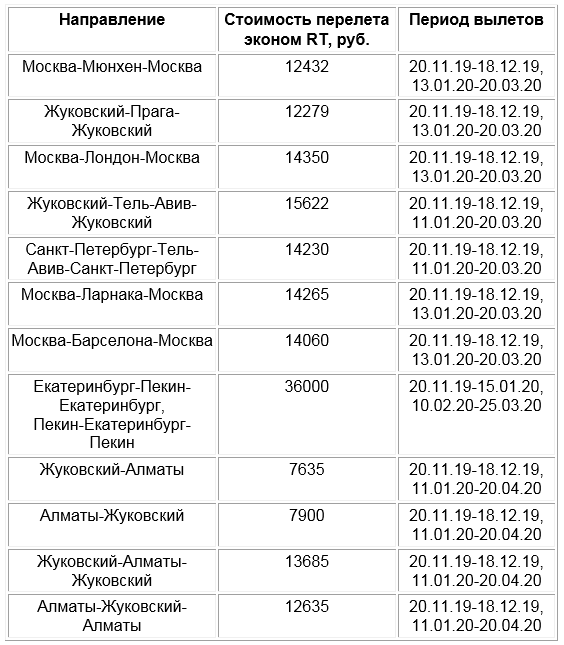 | Направление | Стоимость перелета эконом RT, руб. | Период вылетов |
|---|---|---|
| Москва-Мюнхен-Москва | 12432 | 20.11.19-18.12.19, 13.01.20-20.03.20 |
| Жуковский-Прага-Жуковский | 12279 | 20.11.19-18.12.19, 13.01.20-20.03.20 |
| Москва-Лондон-Москва | 14350 | 20.11.19-18.12.19, 13.01.20-20.03.20 |
| Жуковский-Тель-Авив-Жуковский | 15622 | 20.11.19-18.12.19, 11.01.20-20.03.20 |
| Санкт-Петербург-Тель-Авив-Санкт-Петербург | 14230 | 20.11.19-18.12.19, 11.01.20-20.03.20 |
| Москва-Ларнака-Москва | 14265 | 20.11.19-18.12.19, 13.01.20-20.03.20 |
| Москва-Барселона-Москва | 14060 | 20.11.19-18.12.19, 13.01.20-20.03.20 |
| Екатеринбург-Пекин-Екатеринбург, Пекин-Екатеринбург-Пекин | 36000 | 20.11.19-15.01.20, 10.02.20-25.03.20 |
| Жуковский-Алматы | 7635 | 20.11.19-18.12.19, 11.01.20-20.04.20 |
| Алматы-Жуковский | 7900 | 20.11.19-18.12.19, 11.01.20-20.04.20 |
| Жуковский-Алматы-Жуковский | 13685 | 20.11.19-18.12.19, 11.01.20-20.04.20 |
| Алматы-Жуковский-Алматы | 12635 | 20.11.19-18.12.19, 11.01.20-20.04.20 |